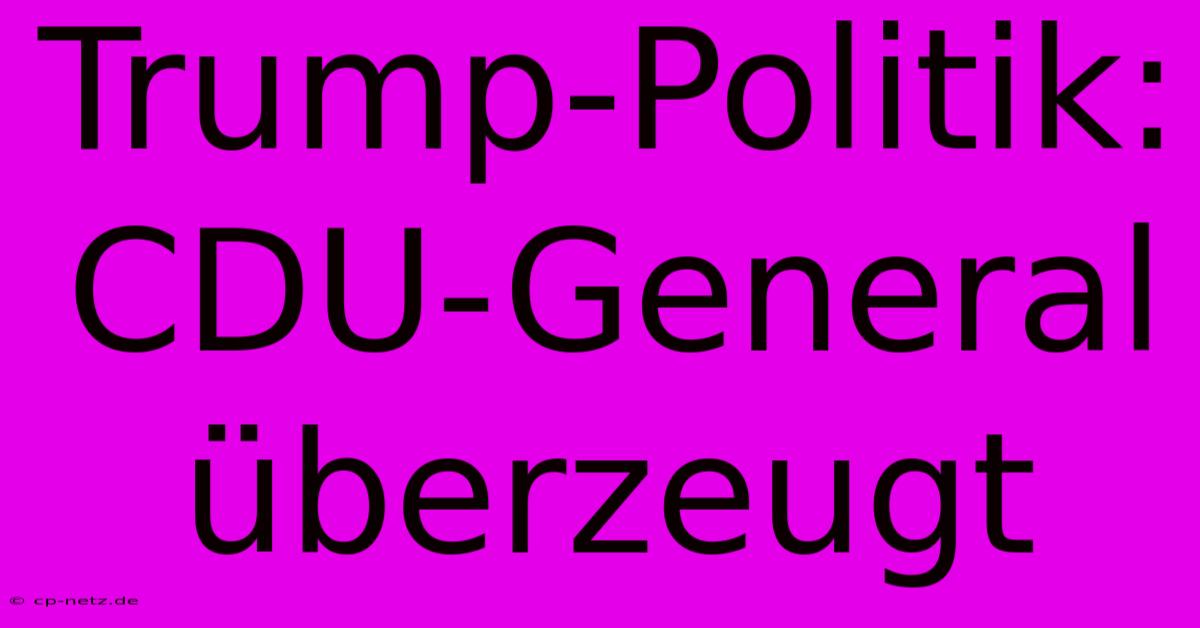 Trump-Politik: CDU-General überzeugt

© cp-netz.de